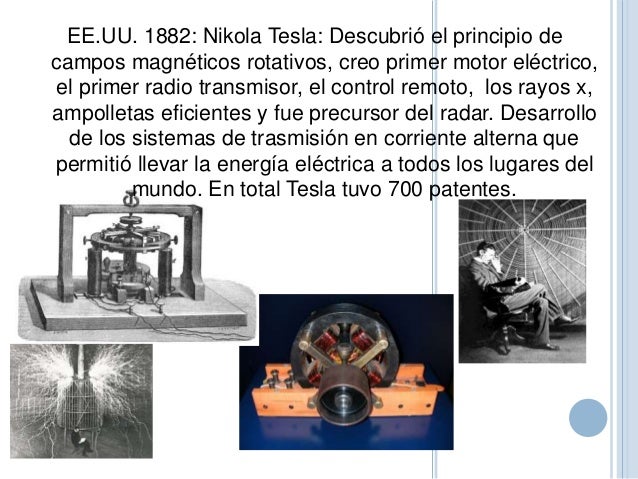 EE.UU. 1882: Nikola Tesla: Descubrió el principio de campos magnéticos rotativos, creo primer motor eléctrico, el primer radio transmisor, el control remoto, los rayos x, ampolletas eficientes y fue precursor del radar. Desarrollo de los sistemas de trasmisión en corriente alterna que permitió llevar la energía eléctrica a todos los lugares del mundo. En total Tesla tuvo 700 patentes.